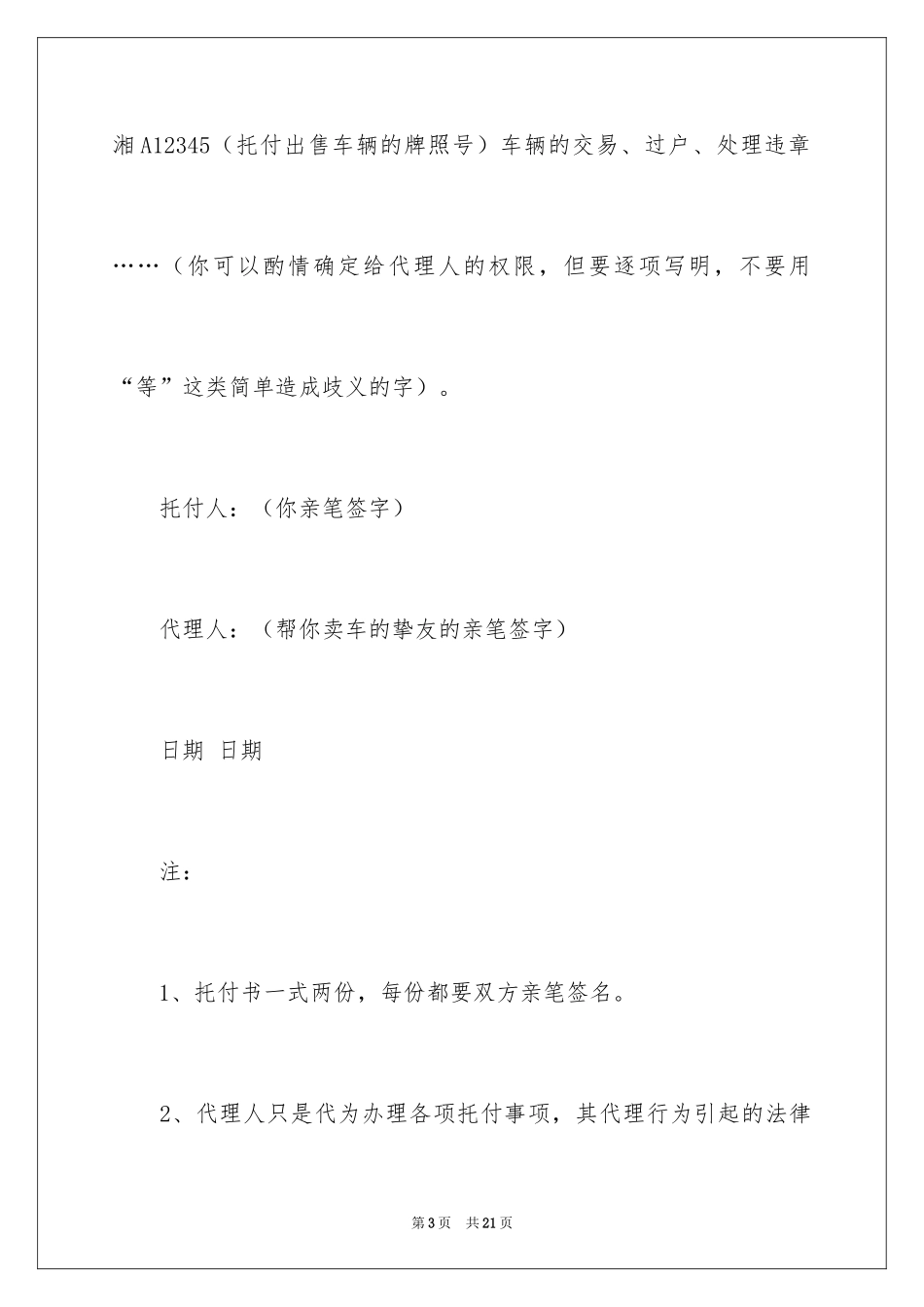 湘A12345（托付出售车辆的牌照号）车辆的交易、过户、处理违章……（你可以酌情确定给代理人的权限，但要逐项写明，不要用“等”这类简单造成歧义的字）。

托付人：（你亲笔签字）

代理人：（帮你卖车的挚友的亲笔签字）

日期 日期

注：

1、托付书一式两份，每份都要双方亲笔签名。

2、代理人只是代为办理各项托付事项，其代理行为引起的法律

第3页 共21页